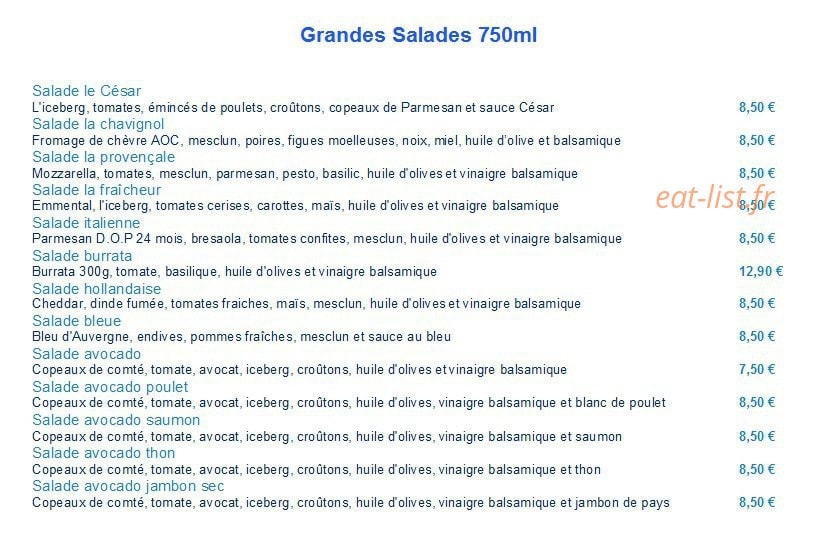 Grandes Salades 750ml

Salade le César
L'iceberg, tomates, émincés de poulets, croûtons, copeaux de Parmesan et sauce César 8,50 €

Salade la chavignol
Fromage de chèvre AOC, mesclun, poires, figues moelleuses, noix, miel, huile d'olive et balsamique 8,50 €

Salade la provençale
Mozzarella, tomates, mesclun, parmesan, pesto, basilic, huile d'olives et vinaigre balsamique 8,50 €

Salade la fraîcheur
Emmental, l'iceberg, tomates cerises, carottes, maïs, huile d'olives et vinaigre balsamique 8,50 €

Salade italienne
Parmesan D.O.P 24 mois, bresaola, tomates confites, mesclun, huile d'olives et vinaigre balsamique 8,50 €

Salade burrata
Burrata 300g, tomate, basilique, huile d'olives et vinaigre balsamique 12,90 €

Salade hollandaise
Cheddar, dinde fumée, tomates fraiches, maïs, mesclun, huile d'olives et vinaigre balsamique 8,50 €

Salade bleue
Bleu d'Auvergne, endives, pommes fraîches, mesclun et sauce au bleu 8,50 €

Salade avocado
Copeaux de comté, tomate, avocat, iceberg, croûtons, huile d'olives et vinaigre balsamique 7,50 €

Salade avocado poulet
Copeaux de comté, tomate, avocat, iceberg, croûtons, huile d'olives, vinaigre balsamique et blanc de poulet 8,50 €

Salade avocado saumon
Copeaux de comté, tomate, avocat, iceberg, croûtons, huile d'olives, vinaigre balsamique et saumon 8,50 €

Salade avocado thon
Copeaux de comté, tomate, avocat, iceberg, croûtons, huile d'olives, vinaigre balsamique et thon 8,50 €

Salade avocado jambon sec
Copeaux de comté, tomate, avocat, iceberg, croûtons, huile d'olives, vinaigre balsamique et jambon de pays 8,50 €

eat-list.fr